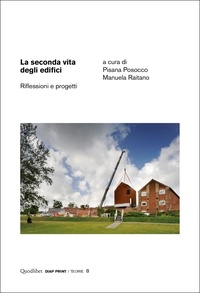 La seconda vita degli edifici

Riflessioni e progetti

a cura di
Pisana Posocco
Manuela Raitano

Quodlibet DIAP PRINT / TEORIE 8